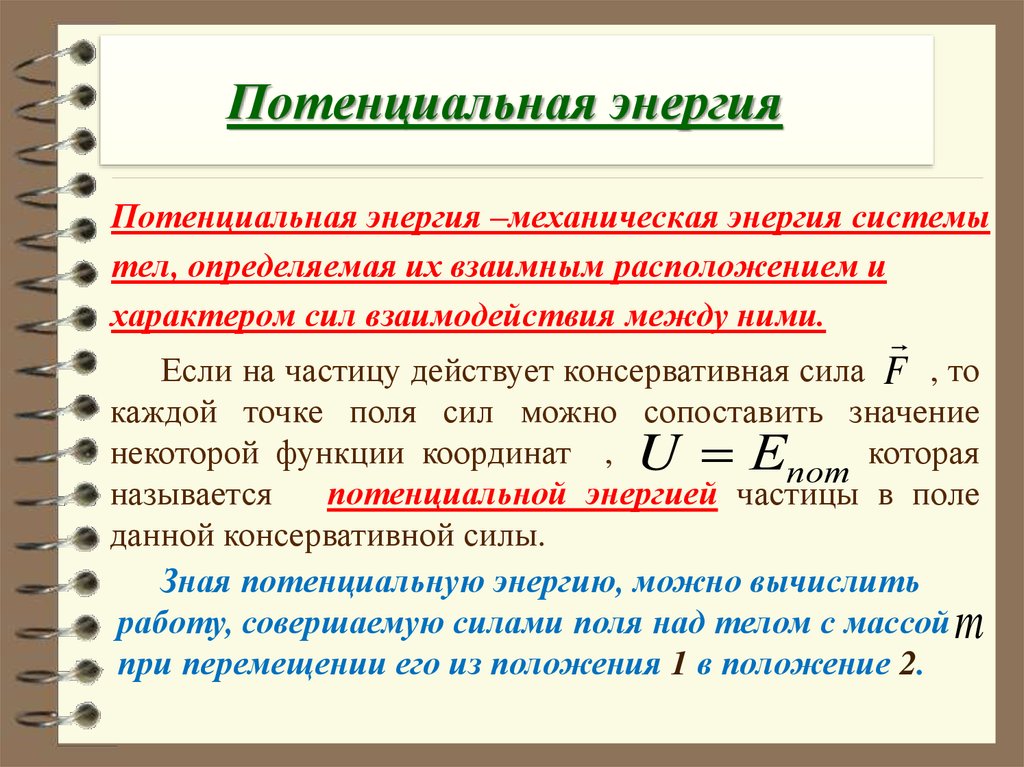 Потенциальная энергия

Потенциальная энергия –механическая энергия системы тел, определяемая их взаимным расположением и характером сил взаимодействия между ними.

Если на частицу действует консервативная сила $\vec{F}$ , то каждой точке поля сил можно сопоставить значение некоторой функции координат , $U = E_{пот}$ которая называется потенциальной энергией частицы в поле данной консервативной силы.

Зная потенциальную энергию, можно вычислить работу, совершаемую силами поля над телом с массой $m$ при перемещении его из положения 1 в положение 2.